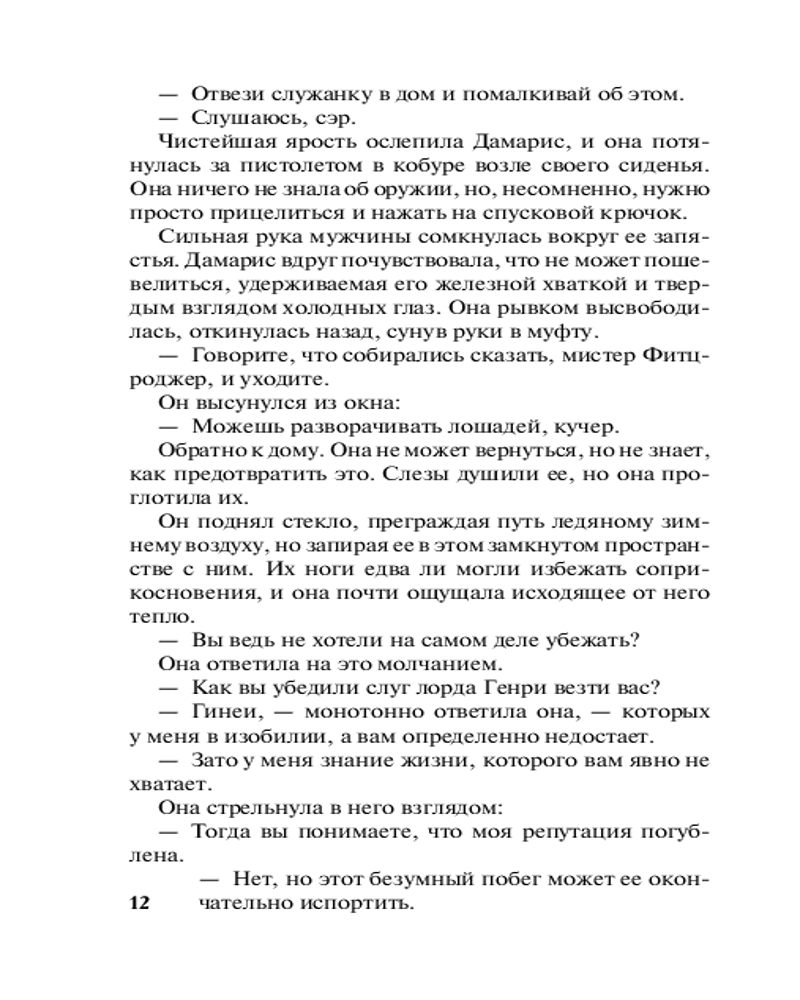 — Отвези служанку в дом и помалкивай об этом.
— Слушаюсь, сэр.
Чистейшая ярость ослепила Дамарис, и она потянулась за пистолетом в кобуре возле своего сиденья. Она ничего не знала об оружии, но, несомненно, нужно просто прицелиться и нажать на спусковой крючок.
Сильная рука мужчины сомкнулась вокруг ее запястья. Дамарис вдруг почувствовала, что не может пошевелиться, удерживаемая его железной хваткой и твердым взглядом холодных глаз. Она рывком высвободилась, откинулась назад, сунув руки в муфту.
— Говорите, что собирались сказать, мистер Фитцроджер, и уходите.
Он высунулся из окна:
— Можешь разворачивать лошадей, кучер.
Обратно к дому. Она не может вернуться, но не знает, как предотвратить это. Слезы душили ее, но она проглотила их.
Он поднял стекло, преграждая путь ледяному зимнему воздуху, но запирая ее в этом замкнутом пространстве с ним. Их ноги едва ли могли избежать соприкосновения, и она почти ощущала исходящее от него тепло.
— Вы ведь не хотели на самом деле убежать?
Она ответила на это молчанием.
— Как вы убедили слуг лорда Генри везти вас?
— Гинеи, — монотонно ответила она, — которых у меня в изобилии, а вам определенно недостает.
— Зато у меня знание жизни, которого вам явно не хватает.
Она стрельнула в него взглядом:
— Тогда вы понимаете, что моя репутация погублена.
— Нет, но этот безумный побег может ее окончательно испортить.
12